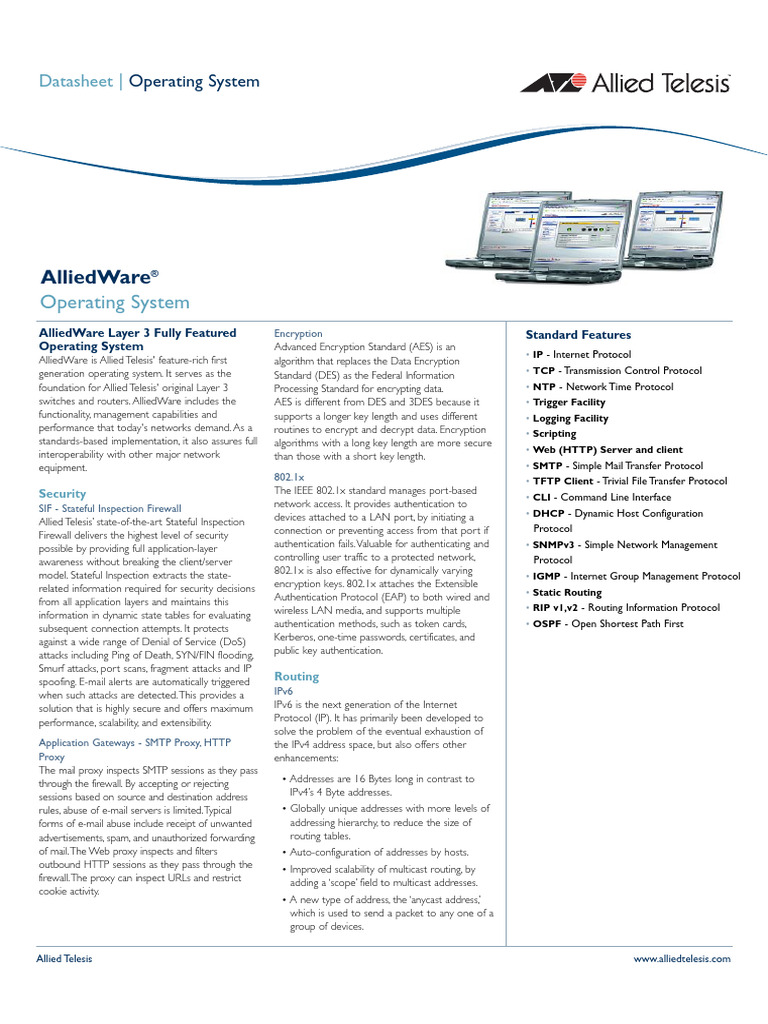 Datasheet | Operating System

Allied Telesis

AlliedWare®
Operating System

AlliedWare Layer 3 Fully Featured Operating System
AlliedWare is Allied Telesis' feature-rich first generation operating system. It serves as the foundation for Allied Telesis' original Layer 3 switches and routers. AlliedWare includes the functionality, management capabilities and performance that today's networks demand. As a standards-based implementation, it also assures full interoperability with other major network equipment.

Security
SIF - Stateful Inspection Firewall
Allied Telesis' state-of-the-art Stateful Inspection Firewall delivers the highest level of security possible by providing full application-layer awareness without breaking the client/server model. Stateful Inspection extracts the state-related information required for security decisions from all application layers and maintains this information in dynamic state tables for evaluating subsequent connection attempts. It protects against a wide range of Denial of Service (DoS) attacks including Ping of Death, SYN/FIN flooding, Smurf attacks, port scans, fragment attacks and IP spoofing. E-mail alerts are automatically triggered when such attacks are detected. This provides a solution that is highly secure and offers maximum performance, scalability, and extensibility.

Application Gateways - SMTP Proxy, HTTP Proxy
The mail proxy inspects SMTP sessions as they pass through the firewall. By accepting or rejecting sessions based on source and destination address rules, abuse of e-mail servers is limited. Typical forms of e-mail abuse include receipt of unwanted advertisements, spam, and unauthorized forwarding of mail. The Web proxy inspects and filters outbound HTTP sessions as they pass through the firewall. The proxy can inspect URLs and restrict cookie activity.

Encryption
Advanced Encryption Standard (AES) is an algorithm that replaces the Data Encryption Standard (DES) as the Federal Information Processing Standard for encrypting data.
AES is different from DES and 3DES because it supports a longer key length and uses different routines to encrypt and decrypt data. Encryption algorithms with a long key length are more secure than those with a short key length.

802.1x
The IEEE 802.1x standard manages port-based network access. It provides authentication to devices attached to a LAN port, by initiating a connection or preventing access from that port if authentication fails. Valuable for authenticating and controlling user traffic to a protected network, 802.1x is also effective for dynamically varying encryption keys. 802.1x attaches the Extensible Authentication Protocol (EAP) to both wired and wireless LAN media, and supports multiple authentication methods, such as token cards, Kerberos, one-time passwords, certificates, and public key authentication.

Routing
IPv6
IPv6 is the next generation of the Internet Protocol (IP). It has primarily been developed to solve the problem of the eventual exhaustion of the IPv4 address space, but also offers other enhancements:

• Addresses are 16 Bytes long in contrast to IPv4's 4 Byte addresses.
• Globally unique addresses with more levels of addressing hierarchy, to reduce the size of routing tables.
• Auto-configuration of addresses by hosts.
• Improved scalability of multicast routing, by adding a 'scope' field to multicast addresses.
• A new type of address, the 'anycast address,' which is used to send a packet to any one of a group of devices.

Standard Features
• IP - Internet Protocol
• TCP - Transmission Control Protocol
• NTP - Network Time Protocol
• Trigger Facility
• Logging Facility
• Scripting
• Web (HTTP) Server and client
• SMTP - Simple Mail Transfer Protocol
• TFTP Client - Trivial File Transfer Protocol
• CLI - Command Line Interface
• DHCP - Dynamic Host Configuration Protocol
• SNMPv3 - Simple Network Management Protocol
• IGMP - Internet Group Management Protocol
• Static Routing
• RIP v1,v2 - Routing Information Protocol
• OSPF - Open Shortest Path First

Allied Telesis
www.alliedtelesis.com